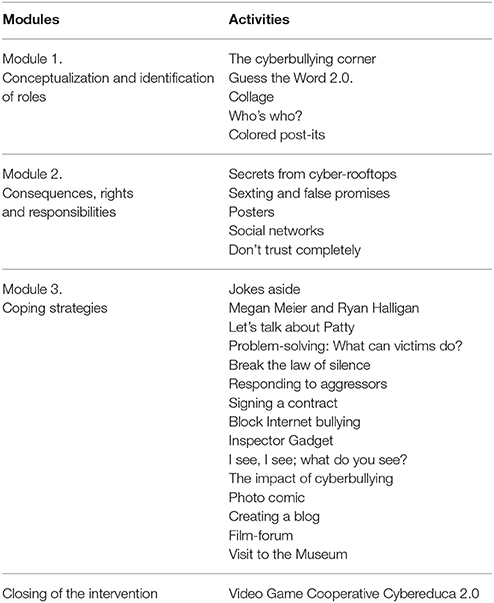 | Modules | Activities |
|---|---|
| Module 1. Conceptualization and identification of roles | The cyberbullying corner<br>Guess the Word 2.0.<br>Collage<br>Who's who?<br>Colored post-its |
| Module 2. Consequences, rights and responsibilities | Secrets from cyber-rooftops<br>Sexting and false promises<br>Posters<br>Social networks<br>Don't trust completely |
| Module 3. Coping strategies | Jokes aside<br>Megan Meier and Ryan Halligan<br>Let's talk about Patty<br>Problem-solving: What can victims do?<br>Break the law of silence<br>Responding to aggressors<br>Signing a contract<br>Block Internet bullying<br>Inspector Gadget<br>I see, I see; what do you see?<br>The impact of cyberbullying<br>Photo comic<br>Creating a blog<br>Film-forum<br>Visit to the Museum |
| Closing of the intervention | Video Game Cooperative Cybereduca 2.0 |